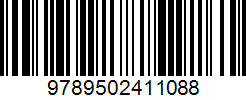 9789502411088